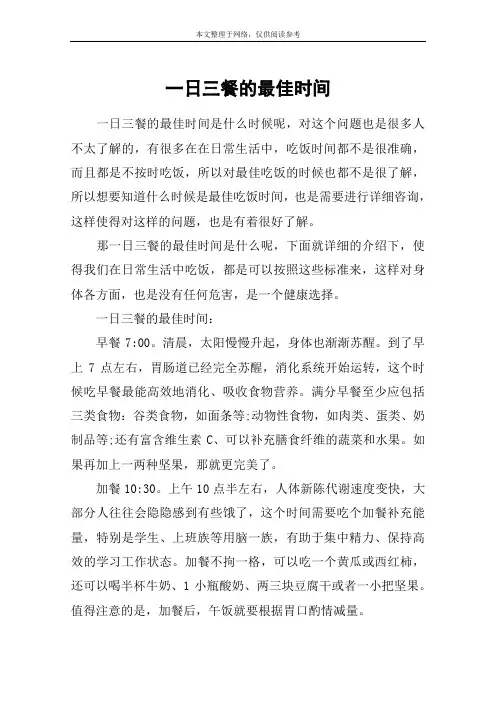 本文整理于网络，仅供阅读参考

一日三餐的最佳时间

一日三餐的最佳时间是什么时候呢，对这个问题也是很多人不太了解的，有很多在在日常生活中，吃饭时间都不是很准确，而且都是不按时吃饭，所以对最佳吃饭的时候也都不是很了解，所以想要知道什么时候是最佳吃饭时间，也是需要进行详细咨询，这样使得对这样的问题，也是有着很好了解。

那一日三餐的最佳时间是什么呢，下面就详细的介绍下，使得我们在日常生活中吃饭，都是可以按照这些标准来，这样对身体各方面，也是没有任何危害，是一个健康选择。

一日三餐的最佳时间：

早餐 7:00。清晨，太阳慢慢升起，身体也渐渐苏醒。到了早上 7 点左右，胃肠道已经完全苏醒，消化系统开始运转，这个时候吃早餐最能高效地消化、吸收食物营养。满分早餐至少应包括三类食物：谷类食物，如面条等;动物性食物，如肉类、蛋类、奶制品等;还有富含维生素 C、可以补充膳食纤维的蔬菜和水果。如果再加上一两种坚果，那就更完美了。

加餐 10:30。上午 10 点半左右，人体新陈代谢速度变快，大部分人往往会隐隐感到有些饿了，这个时间需要吃个加餐补充能量，特别是学生、上班族等用脑一族，有助于集中精力、保持高效的学习工作状态。加餐不拘一格，可以吃一个黄瓜或西红柿，还可以喝半杯牛奶、1 小瓶酸奶、两三块豆腐干或者一小把坚果。值得注意的是，加餐后，午饭就要根据胃口酌情减量。